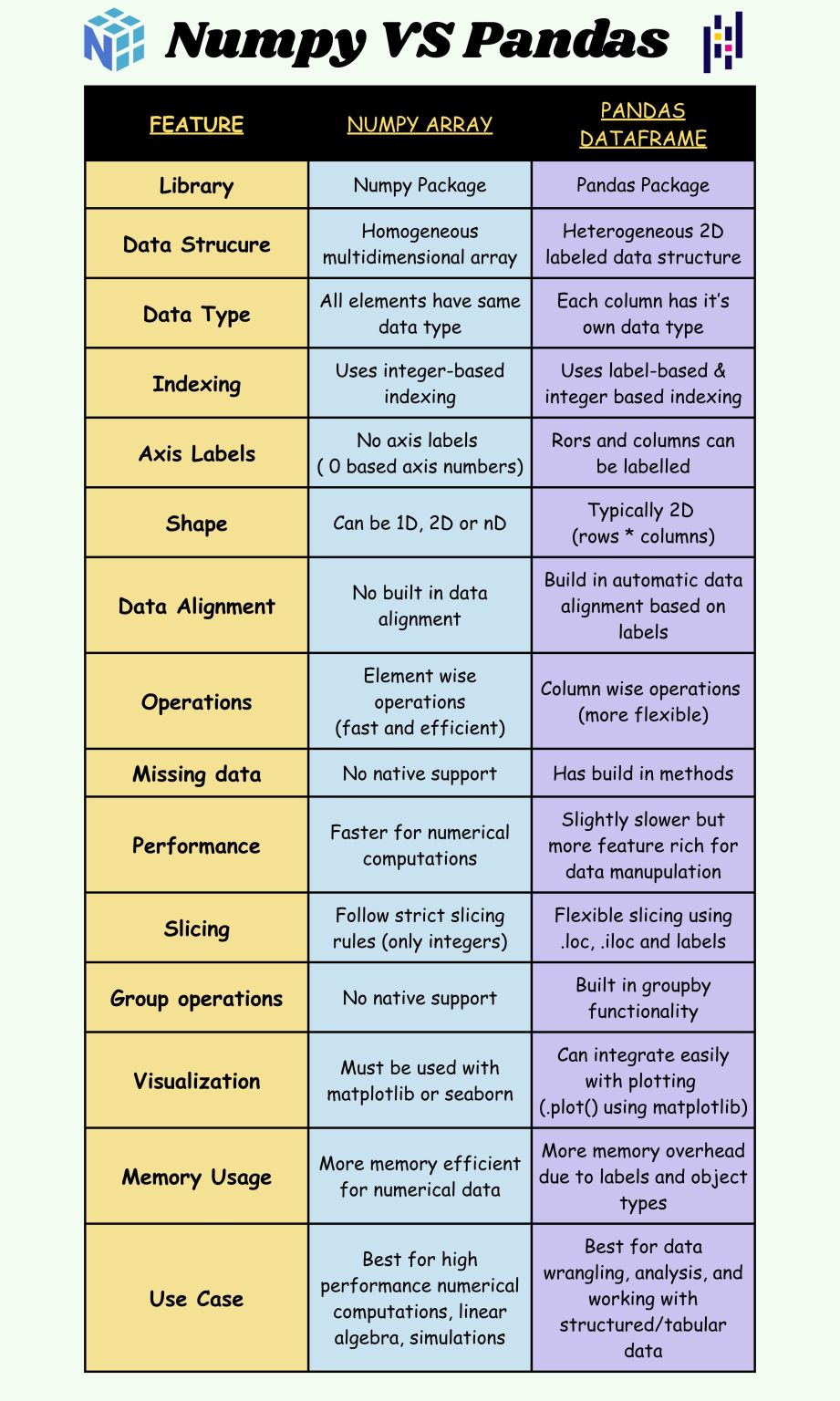 Numpy VS Pandas

| FEATURE | NUMPY ARRAY | PANDAS DATAFRAME |
|---|---|---|
| Library | Numpy Package | Pandas Package |
| Data Strucure | Homogeneous multidimensional array | Heterogeneous 2D labeled data structure |
| Data Type | All elements have same data type | Each column has it's own data type |
| Indexing | Uses integer-based indexing | Uses label-based & integer based indexing |
| Axis Labels | No axis labels ( 0 based axis numbers) | Rors and columns can be labelled |
| Shape | Can be 1D, 2D or nD | Typically 2D (rows * columns) |
| Data Alignment | No built in data alignment | Build in automatic data alignment based on labels |
| Operations | Element wise operations (fast and efficient) | Column wise operations (more flexible) |
| Missing data | No native support | Has build in methods |
| Performance | Faster for numerical computations | Slightly slower but more feature rich for data manupulation |
| Slicing | Follow strict slicing rules (only integers) | Flexible slicing using .loc, .iloc and labels |
| Group operations | No native support | Built in groupby functionality |
| Visualization | Must be used with matplotlib or seaborn | Can integrate easily with plotting (.plot() using matplotlib) |
| Memory Usage | More memory efficient for numerical data | More memory overhead due to labels and object types |
| Use Case | Best for high performance numerical computations, linear algebra, simulations | Best for data wrangling, analysis, and working with structured/tabular data |